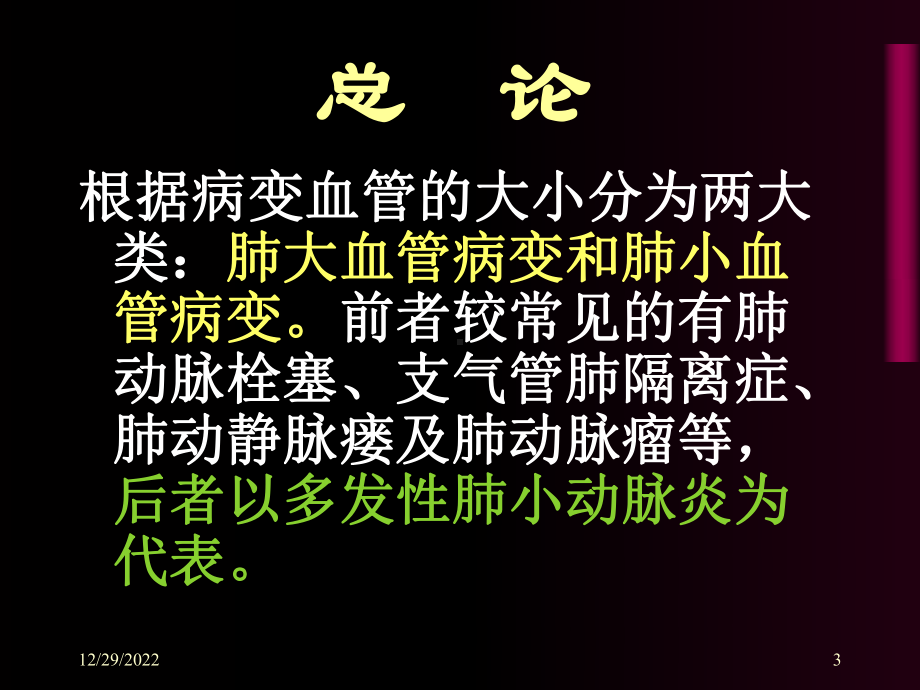 总 论

根据病变血管的大小分为两大类：肺大血管病变和肺小血管病变。前者较常见的有肺动脉栓塞、支气管肺隔离症、肺动静脉瘘及肺动脉瘤等，后者以多发性肺小动脉炎为代表。

12/29/2022

3